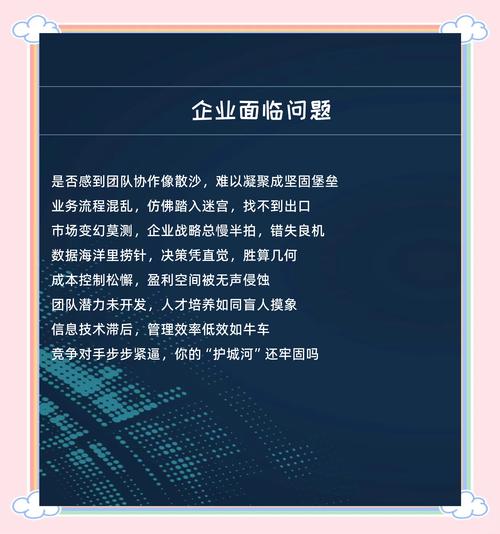 企业面临问题

是否感到团队协作像散沙，难以凝聚成坚固堡垒
业务流程混乱，仿佛踏入迷宫，找不到出口
市场变幻莫测，企业战略总慢半拍，错失良机
数据海洋里捞针，决策凭直觉，胜算几何
成本控制松懈，盈利空间被无声侵蚀
团队潜力未开发，人才培养如同盲人摸象
信息技术滞后，管理效率低效如牛车
竞争对手步步紧逼，你的“护城河”还牢固吗